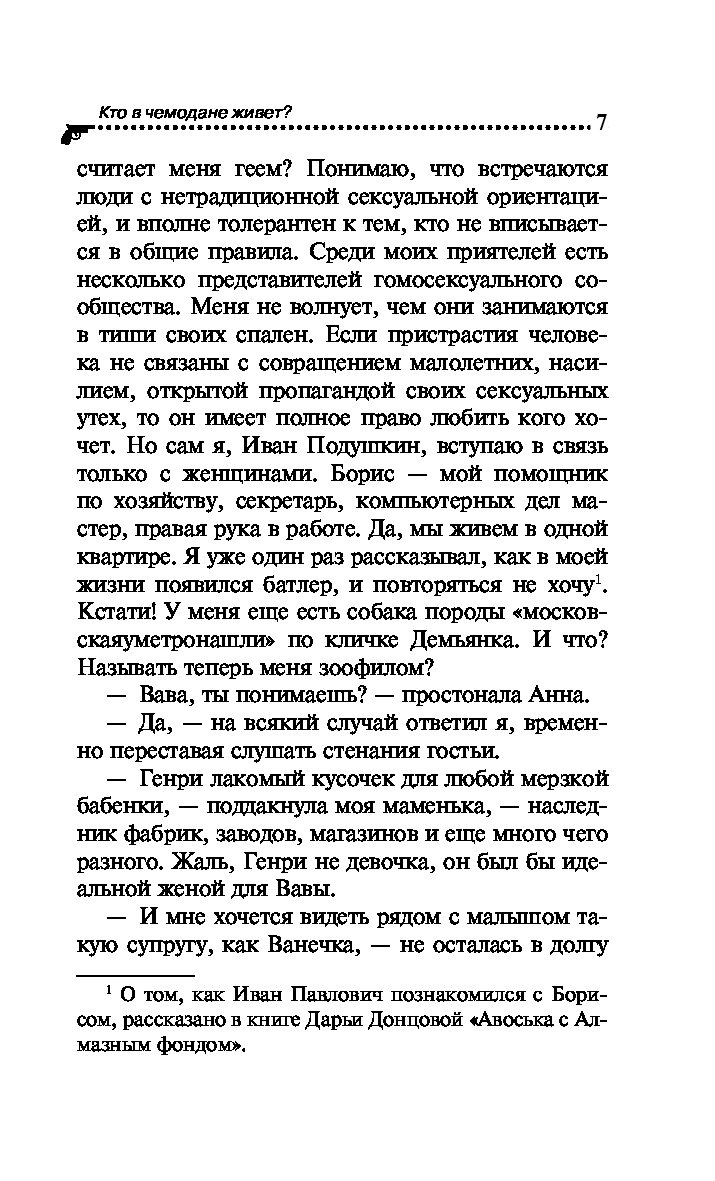 Кто в чемодане живет?

7

считает меня геем? Понимаю, что встречаются люди с нетрадиционной сексуальной ориентацией, и вполне толерантен к тем, кто не вписывается в общие правила. Среди моих приятелей есть несколько представителей гомосексуального сообщества. Меня не волнует, чем они занимаются в тиши своих спален. Если пристрастия человека не связаны с совращением малолетних, насилием, открытой пропагандой своих сексуальных утех, то он имеет полное право любить кого хочет. Но сам я, Иван Подушкин, вступаю в связь только с женщинами. Борис — мой помощник по хозяйству, секретарь, компьютерных дел мастер, правая рука в работе. Да, мы живем в одной квартире. Я уже один раз рассказывал, как в моей жизни появился батлер, и повторяться не хочу$^1$. Кстати! У меня еще есть собака породы «московскаяуметронашли» по кличке Демьянка. И что? Называть теперь меня зоофилом?

— Вава, ты понимаешь? — простонала Анна.

— Да, — на всякий случай ответил я, временно переставая слушать стенания гостьи.

— Генри лакомый кусочек для любой мерзкой бабенки, — поддакнула моя маменька, — наследник фабрик, заводов, магазинов и еще много чего разного. Жаль, Генри не девочка, он был бы идеальной женой для Вавы.

— И мне хочется видеть рядом с малышом такую супругу, как Ванечка, — не осталась в долгу

$^1$ О том, как Иван Павлович познакомился с Борисом, рассказано в книге Дарьи Донцовой «Авоська с Алмазным фондом».